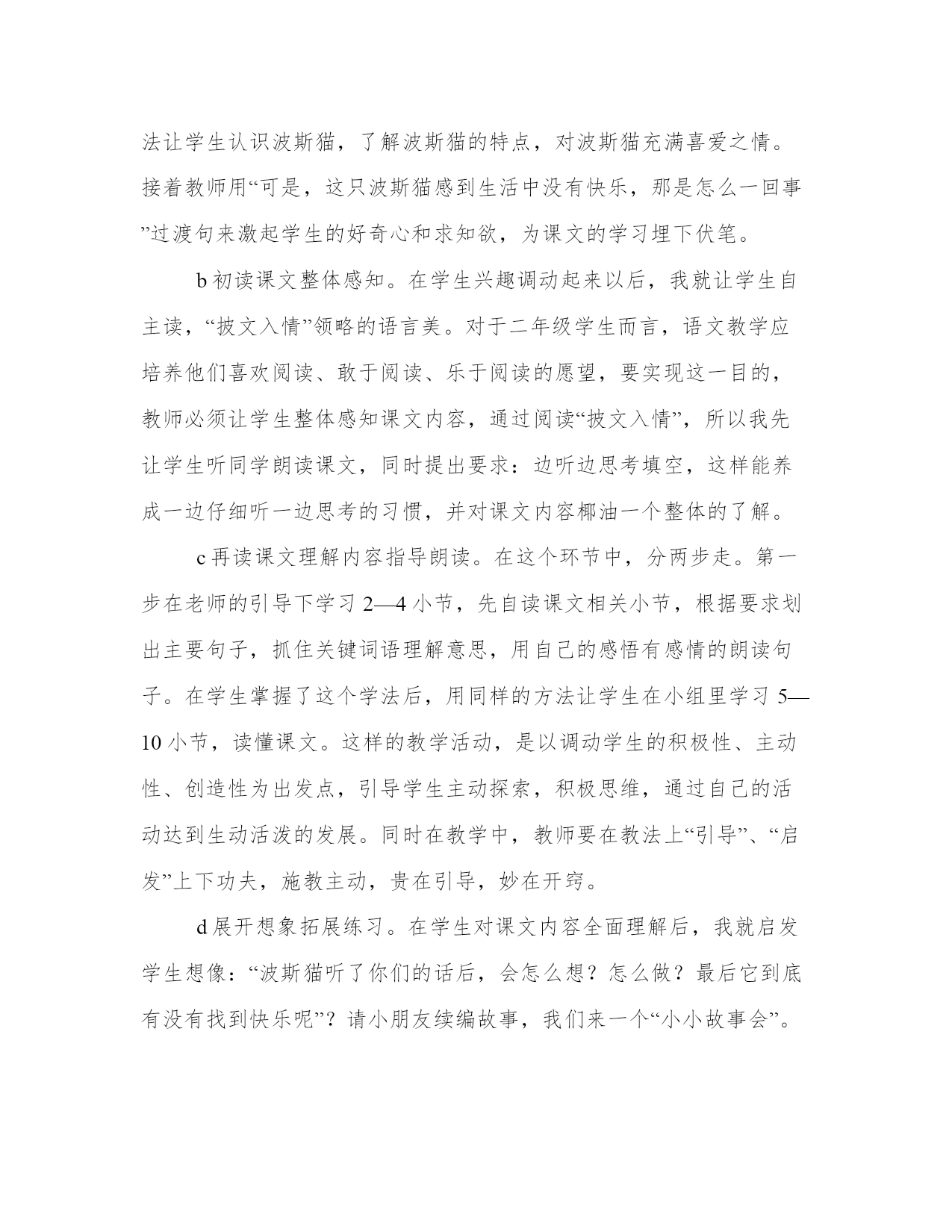 法让学生认识波斯猫，了解波斯猫的特点，对波斯猫充满喜爱之情。接着教师用“可是，这只波斯猫感到生活中没有快乐，那是怎么一回事”过渡句来激起学生的好奇心和求知欲，为课文的学习埋下伏笔。

b 初读课文整体感知。在学生兴趣调动起来以后，我就让学生自主读，“披文入情”领略的语言美。对于二年级学生而言，语文教学应培养他们喜欢阅读、敢于阅读、乐于阅读的愿望，要实现这一目的，教师必须让学生整体感知课文内容，通过阅读“披文入情”，所以我先让学生听同学朗读课文，同时提出要求：边听边思考填空，这样能养成一边仔细听一边思考的习惯，并对课文内容椰油一个整体的了解。

c 再读课文理解内容指导朗读。在这个环节中，分两步走。第一步在老师的引导下学习 2—4 小节，先自读课文相关小节，根据要求划出主要句子，抓住关键词语理解意思，用自己的感悟有感情的朗读句子。在学生掌握了这个学法后，用同样的方法让学生在小组里学习 5—10 小节，读懂课文。这样的教学活动，是以调动学生的积极性、主动性、创造性为出发点，引导学生主动探索，积极思维，通过自己的活动达到生动活泼的发展。同时在教学中，教师要在教法上“引导”、“启发”上下功夫，施教主动，贵在引导，妙在开窍。

d 展开想象拓展练习。在学生对课文内容全面理解后，我就启发学生想像：“波斯猫听了你们的话后，会怎么想？怎么做？最后它到底有没有找到快乐呢”？请小朋友续编故事，我们来一个“小小故事会”。